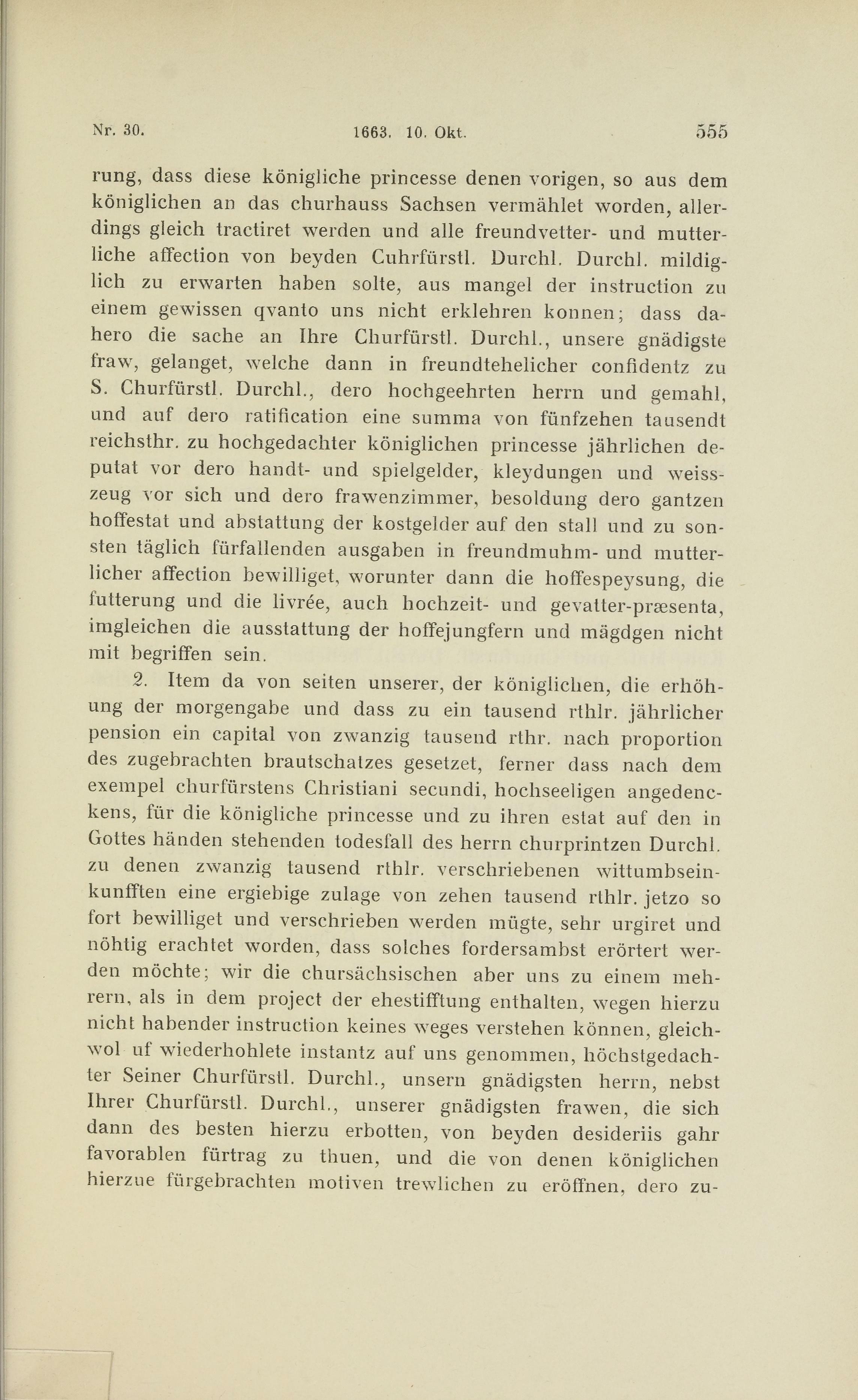 Nr. 30. 1663. 10. Okt. 555

rung, dass diese königliche princesse denen vorigen, so aus dem königlichen an das churhauss Sachsen vermählet worden, allerdings gleich tractiret werden und alle freundvetter- und mutterliche affection von beyden Cuhrfürstl. Durchl. Durchl. mildiglich zu erwarten haben solte, aus mangel der instruction zu einem gewissen qvanto uns nicht erklehren konnen; dass dahero die sache an Ihre Churfürstl. Durchl., unsere gnädigste fraw, gelanget, welche dann in freundtehelicher confidentz zu S. Churfürstl. Durchl., dero hochgeehrten herrn und gemahl, und auf dero ratification eine summa von fünfzehen tausendt reichsthr. zu hochgedachter königlichen princesse jährlichen deputat vor dero handt- und spielgelder, kleydungen und weisszeug vor sich und dero frawenzimmer, besoldung dero gantzen hoffestat und abstattung der kostgelder auf den stall und zu sonsten täglich fürfallenden ausgaben in freundmuhm- und mutterlicher affection bewilliget, worunter dann die hoffespeysung, die futterung und die livrée, auch hochzeit- und gevatter-præsenta, imgleichen die ausstattung der hoffejungfern und mägdgen nicht mit begriffen sein.

2. Item da von seiten unserer, der königlichen, die erhöhung der morgengabe und dass zu ein tausend rthlr. jährlicher pension ein capital von zwanzig tausend rthr. nach proportion des zugebrachten brautschatzes gesetzet, ferner dass nach dem exempel churfürstens Christiani secundi, hochseeligen angedenckens, für die königliche princesse und zu ihren estat auf den in Gottes händen stehenden todesfall des herrn churprintzen Durchl. zu denen zwanzig tausend rthlr. verschriebenen wittumbseinkunfften eine ergiebige zulage von zehen tausend rthlr. jetzo so fort bewilliget und verschrieben werden mügte, sehr urgiret und nöhtig erachtet worden, dass solches fordersambst erörtert werden möchte; wir die chursächsischen aber uns zu einem mehrern, als in dem project der ehestifftung enthalten, wegen hierzu nicht habender instruction keines weges verstehen können, gleichwol uf wiederhohlete instantz auf uns genommen, höchstgedachter Seiner Churfürstl. Durchl., unsern gnädigsten herrn, nebst Ihrer Churfürstl. Durchl., unserer gnädigsten frawen, die sich dann des besten hierzu erbotten, von beyden desideriis gahr favorablen fürtrag zu thuen, und die von denen königlichen hierzue fürgebrachten motiven trewlichen zu eröffnen, dero zu-